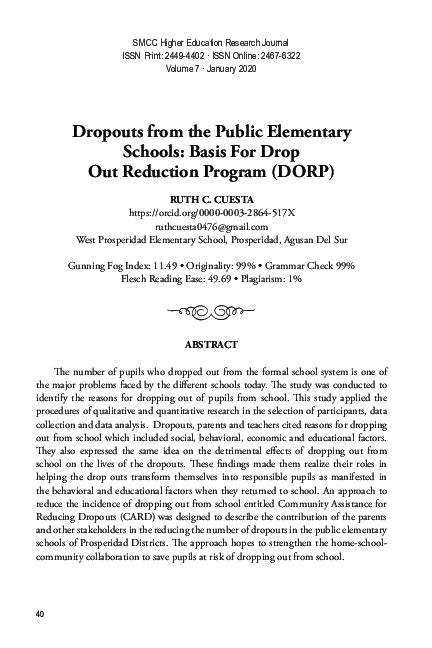 SMCC Higher Education Research Journal
ISSN Print: 2449-4402 · ISSN Online: 2467-6322
Volume 7 · January 2020

Dropouts from the Public Elementary Schools: Basis For Drop Out Reduction Program (DORP)

RUTH C. CUESTA
https://orcid.org/0000-0003-2864-517X
ruthcuesta0476@gmail.com
West Prosperidad Elementary School, Prosperidad, Agusan Del Sur

Gunning Fog Index: 11.49 • Originality: 99% • Grammar Check 99%
Flesch Reading Ease: 49.69 • Plagiarism: 1%

ABSTRACT

The number of pupils who dropped out from the formal school system is one of the major problems faced by the different schools today. The study was conducted to identify the reasons for dropping out of pupils from school. This study applied the procedures of qualitative and quantitative research in the selection of participants, data collection and data analysis. Dropouts, parents and teachers cited reasons for dropping out from school which included social, behavioral, economic and educational factors. They also expressed the same idea on the detrimental effects of dropping out from school on the lives of the dropouts. These findings made them realize their roles in helping the drop outs transform themselves into responsible pupils as manifested in the behavioral and educational factors when they returned to school. An approach to reduce the incidence of dropping out from school entitled Community Assistance for Reducing Dropouts (CARD) was designed to describe the contribution of the parents and other stakeholders in the reducing the number of dropouts in the public elementary schools of Prosperidad Districts. The approach hopes to strengthen the home-school-community collaboration to save pupils at risk of dropping out from school.

40